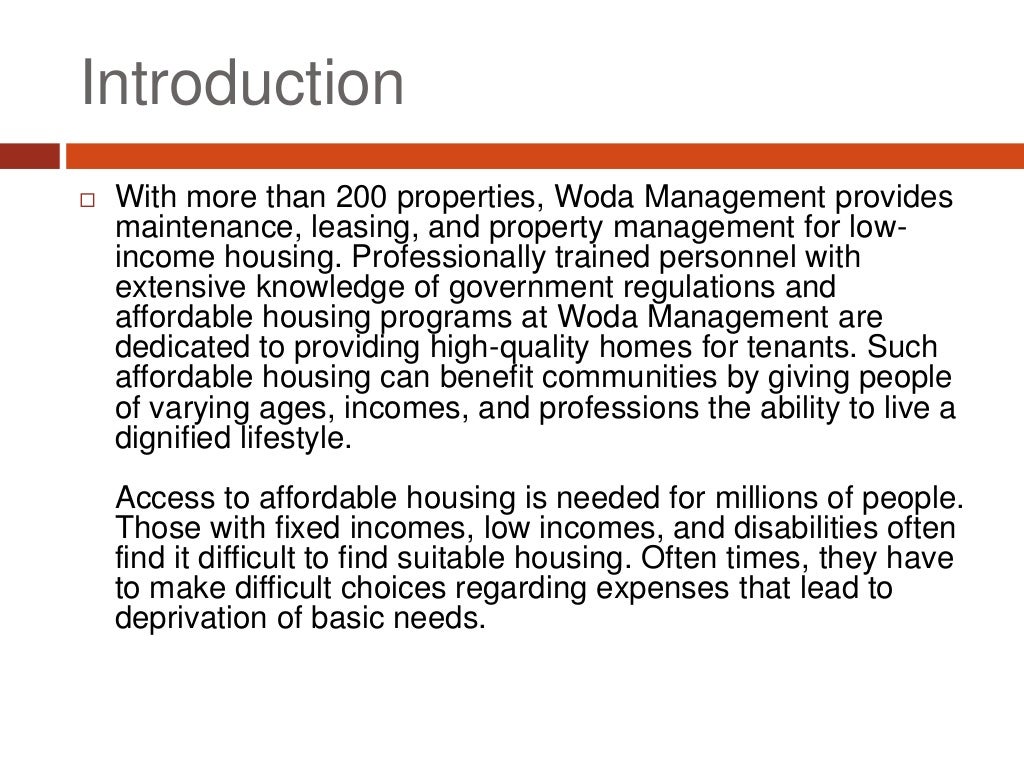 Introduction

With more than 200 properties, Woda Management provides maintenance, leasing, and property management for low-income housing. Professionally trained personnel with extensive knowledge of government regulations and affordable housing programs at Woda Management are dedicated to providing high-quality homes for tenants. Such affordable housing can benefit communities by giving people of varying ages, incomes, and professions the ability to live a dignified lifestyle.

Access to affordable housing is needed for millions of people. Those with fixed incomes, low incomes, and disabilities often find it difficult to find suitable housing. Often times, they have to make difficult choices regarding expenses that lead to deprivation of basic needs.